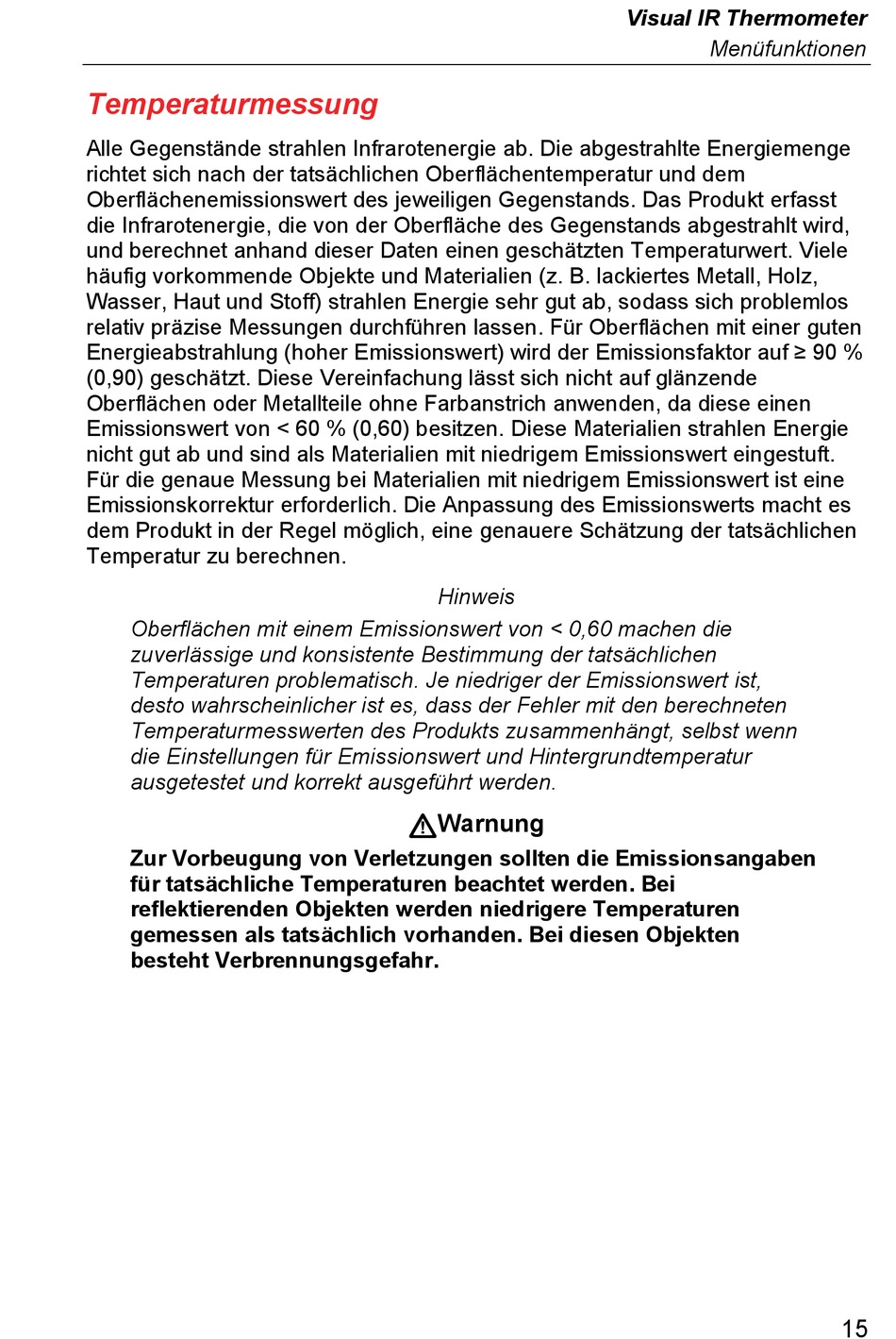 Visual IR Thermometer
Menüfunktionen

Temperaturmessung

Alle Gegenstände strahlen Infrarotenergie ab. Die abgestrahlte Energiemenge richtet sich nach der tatsächlichen Oberflächentemperatur und dem Oberflächenemissionswert des jeweiligen Gegenstands. Das Produkt erfasst die Infrarotenergie, die von der Oberfläche des Gegenstands abgestrahlt wird, und berechnet anhand dieser Daten einen geschätzten Temperaturwert. Viele häufig vorkommende Objekte und Materialien (z. B. lackiertes Metall, Holz, Wasser, Haut und Stoff) strahlen Energie sehr gut ab, sodass sich problemlos relativ präzise Messungen durchführen lassen. Für Oberflächen mit einer guten Energieabstrahlung (hoher Emissionswert) wird der Emissionsfaktor auf ≥ 90 % (0,90) geschätzt. Diese Vereinfachung lässt sich nicht auf glänzende Oberflächen oder Metallteile ohne Farbanstrich anwenden, da diese einen Emissionswert von < 60 % (0,60) besitzen. Diese Materialien strahlen Energie nicht gut ab und sind als Materialien mit niedrigem Emissionswert eingestuft. Für die genaue Messung bei Materialien mit niedrigem Emissionswert ist eine Emissionskorrektur erforderlich. Die Anpassung des Emissionswerts macht es dem Produkt in der Regel möglich, eine genauere Schätzung der tatsächlichen Temperatur zu berechnen.

Hinweis

Oberflächen mit einem Emissionswert von < 0,60 machen die zuverlässige und konsistente Bestimmung der tatsächlichen Temperaturen problematisch. Je niedriger der Emissionswert ist, desto wahrscheinlicher ist es, dass der Fehler mit den berechneten Temperaturmesswerten des Produkts zusammenhängt, selbst wenn die Einstellungen für Emissionswert und Hintergrundtemperatur ausgetestet und korrekt ausgeführt werden.

Warnung

Zur Vorbeugung von Verletzungen sollten die Emissionsangaben für tatsächliche Temperaturen beachtet werden. Bei reflektierenden Objekten werden niedrigere Temperaturen gemessen als tatsächlich vorhanden. Bei diesen Objekten besteht Verbrennungsgefahr.

15